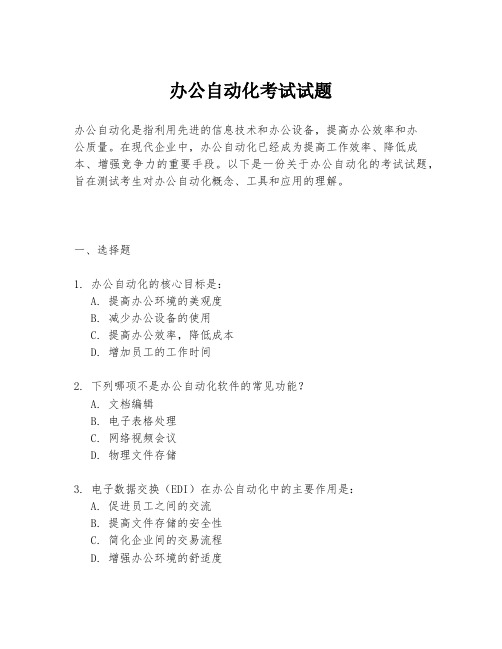 办公自动化考试试题

办公自动化是指利用先进的信息技术和办公设备，提高办公效率和办公质量。在现代企业中，办公自动化已经成为提高工作效率、降低成本、增强竞争力的重要手段。以下是一份关于办公自动化的考试试题，旨在测试考生对办公自动化概念、工具和应用的理解。

一、选择题

1. 办公自动化的核心目标是：
A. 提高办公环境的美观度
B. 减少办公设备的使用
C. 提高办公效率，降低成本
D. 增加员工的工作时间

2. 下列哪项不是办公自动化软件的常见功能？
A. 文档编辑
B. 电子表格处理
C. 网络视频会议
D. 物理文件存储

3. 电子数据交换（EDI）在办公自动化中的主要作用是：
A. 促进员工之间的交流
B. 提高文件存储的安全性
C. 简化企业间的交易流程
D. 增强办公环境的舒适度